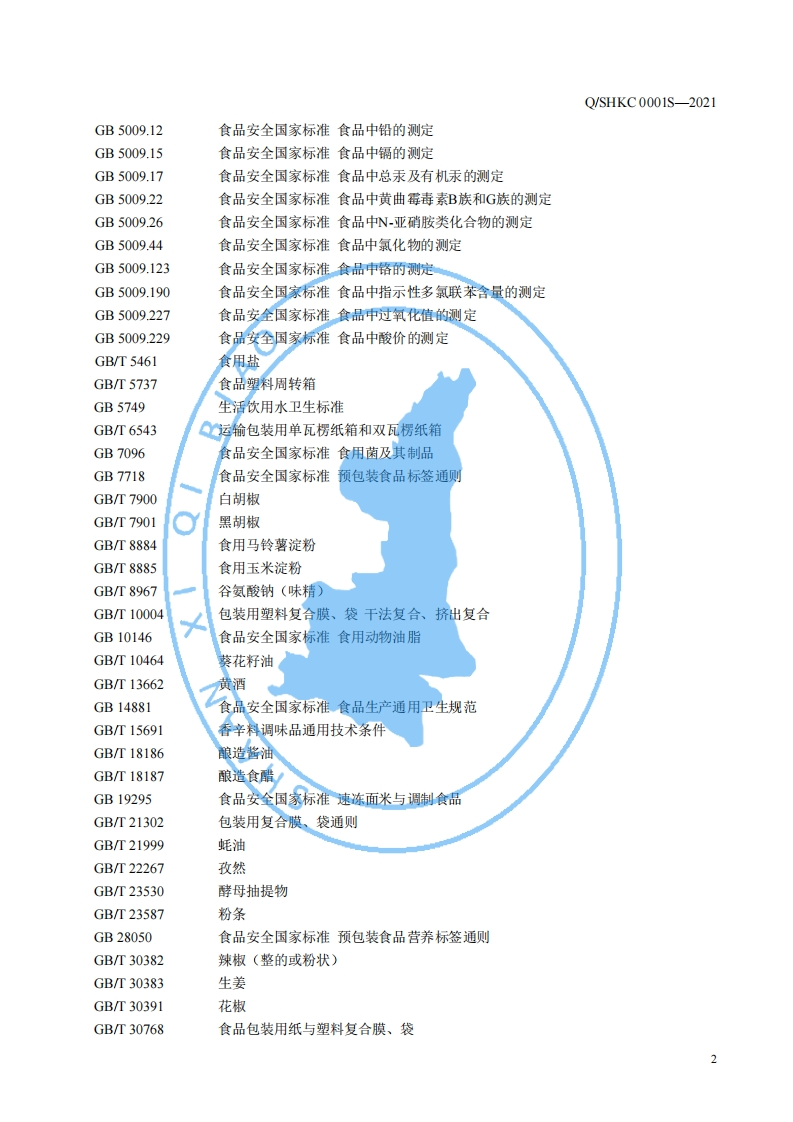 Q/SHKC 0001S—2021

GB 5009.12 食品安全国家标准 食品中铅的测定
GB 5009.15 食品安全国家标准 食品中镉的测定
GB 5009.17 食品安全国家标准 食品中总汞及有机汞的测定
GB 5009.22 食品安全国家标准 食品中黄曲霉毒素B族和G族的测定
GB 5009.26 食品安全国家标准 食品中N-亚硝胺类化合物的测定
GB 5009.44 食品安全国家标准 食品中氯化物的测定
GB 5009.123 食品安全国家标准 食品中铬的测定
GB 5009.190 食品安全国家标准 食品中指示性多氯联苯含量的测定
GB 5009.227 食品安全国家标准 食品中过氧化值的测定
GB 5009.229 食品安全国家标准 食品中酸价的测定
GB/T 5461 食用盐
GB/T 5737 食品塑料周转箱
GB 5749 生活饮用水卫生标准
GB/T 6543 运输包装用单瓦楞纸箱和双瓦楞纸箱
GB 7096 食品安全国家标准 食用菌及其制品
GB 7718 食品安全国家标准 预包装食品标签通则
GB/T 7900 白胡椒
GB/T 7901 黑胡椒
GB/T 8884 食用马铃薯淀粉
GB/T 8885 食用玉米淀粉
GB/T 8967 谷氨酸钠（味精）
GB/T 10004 包装用塑料复合膜、袋 干法复合、挤出复合
GB 10146 食品安全国家标准 食用动物油脂
GB/T 10464 葵花籽油
GB/T 13662 黄酒
GB 14881 食品安全国家标准 食品生产通用卫生规范
GB/T 15691 香辛料调味品通用技术条件
GB/T 18186 酿造酱油
GB/T 18187 酿造食醋
GB 19295 食品安全国家标准 速冻面米与调制食品
GB/T 21302 包装用复合膜、袋通则
GB/T 21999 蚝油
GB/T 22267 孜然
GB/T 23530 酵母抽提物
GB/T 23587 粉条
GB 28050 食品安全国家标准 预包装食品营养标签通则
GB/T 30382 辣椒（整的或粉状）
GB/T 30383 生姜
GB/T 30391 花椒
GB/T 30768 食品包装用纸与塑料复合膜、袋

2